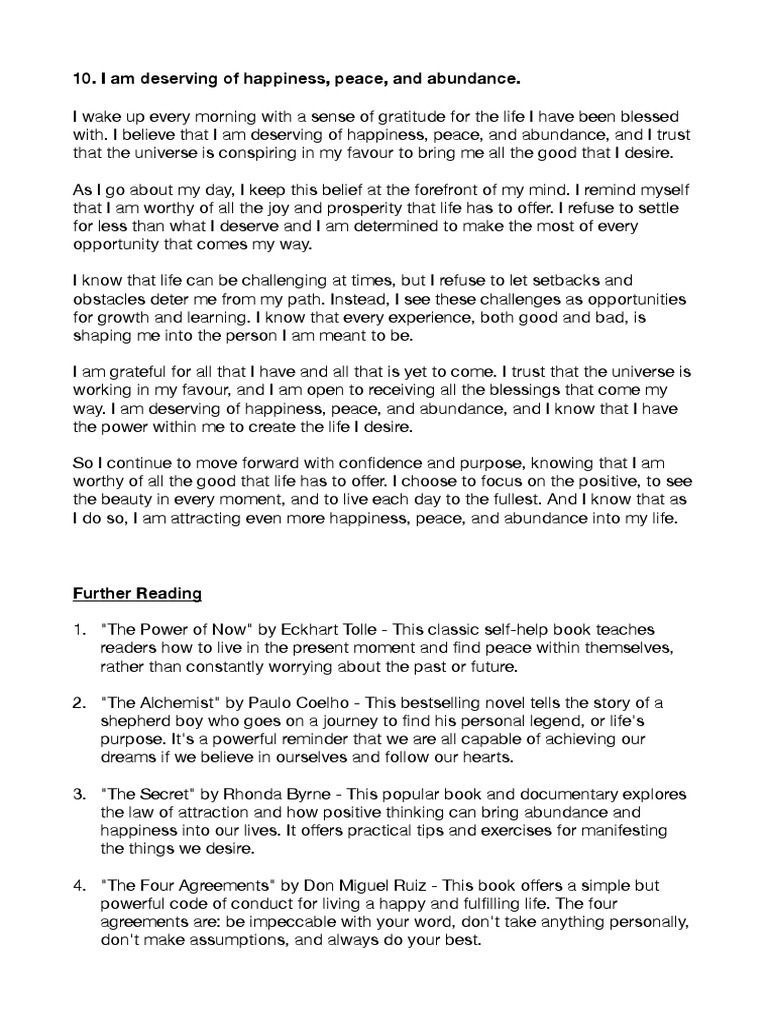 10. I am deserving of happiness, peace, and abundance.

I wake up every morning with a sense of gratitude for the life I have been blessed with. I believe that I am deserving of happiness, peace, and abundance, and I trust that the universe is conspiring in my favour to bring me all the good that I desire.

As I go about my day, I keep this belief at the forefront of my mind. I remind myself that I am worthy of all the joy and prosperity that life has to offer. I refuse to settle for less than what I deserve and I am determined to make the most of every opportunity that comes my way.

I know that life can be challenging at times, but I refuse to let setbacks and obstacles deter me from my path. Instead, I see these challenges as opportunities for growth and learning. I know that every experience, both good and bad, is shaping me into the person I am meant to be.

I am grateful for all that I have and all that is yet to come. I trust that the universe is working in my favour, and I am open to receiving all the blessings that come my way. I am deserving of happiness, peace, and abundance, and I know that I have the power within me to create the life I desire.

So I continue to move forward with confidence and purpose, knowing that I am worthy of all the good that life has to offer. I choose to focus on the positive, to see the beauty in every moment, and to live each day to the fullest. And I know that as I do so, I am attracting even more happiness, peace, and abundance into my life.

Further Reading

1. "The Power of Now" by Eckhart Tolle - This classic self-help book teaches readers how to live in the present moment and find peace within themselves, rather than constantly worrying about the past or future.

2. "The Alchemist" by Paulo Coelho - This bestselling novel tells the story of a shepherd boy who goes on a journey to find his personal legend, or life's purpose. It's a powerful reminder that we are all capable of achieving our dreams if we believe in ourselves and follow our hearts.

3. "The Secret" by Rhonda Byrne - This popular book and documentary explores the law of attraction and how positive thinking can bring abundance and happiness into our lives. It offers practical tips and exercises for manifesting the things we desire.

4. "The Four Agreements" by Don Miguel Ruiz - This book offers a simple but powerful code of conduct for living a happy and fulfilling life. The four agreements are: be impeccable with your word, don't take anything personally, don't make assumptions, and always do your best.